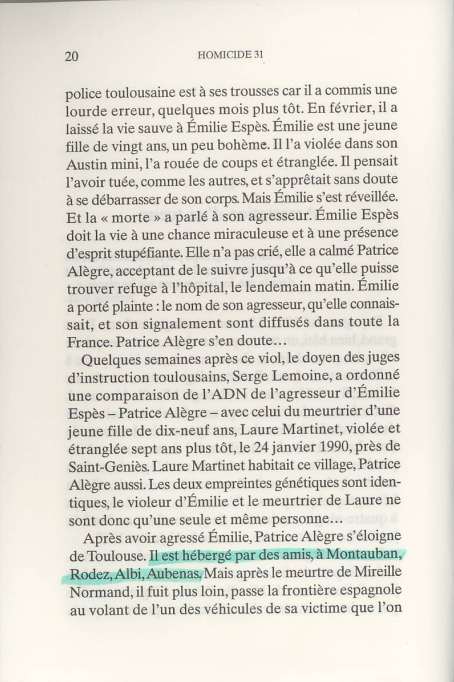 20 HOMICIDE 31

police toulousaine est à ses trousses car il a commis une lourde erreur, quelques mois plus tôt. En février, il a laissé la vie sauve à Émilie Espès. Émilie est une jeune fille de vingt ans, un peu bohème. Il l'a violée dans son Austin mini, l'a rouée de coups et étranglée. Il pensait l'avoir tuée, comme les autres, et s'apprêtait sans doute à se débarrasser de son corps. Mais Émilie s'est réveillée. Et la « morte » a parlé à son agresseur. Émilie Espès doit la vie à une chance miraculeuse et à une présence d'esprit stupéfiante. Elle n'a pas crié, elle a calmé Patrice Alègre, acceptant de le suivre jusqu'à ce qu'elle puisse trouver refuge à l'hôpital, le lendemain matin. Émilie a porté plainte : le nom de son agresseur, qu'elle connaissait, et son signalement sont diffusés dans toute la France. Patrice Alègre s'en doute…

Quelques semaines après ce viol, le doyen des juges d'instruction toulousains, Serge Lemoine, a ordonné une comparaison de l'ADN de l'agresseur d'Émilie Espès – Patrice Alègre – avec celui du meurtrier d'une jeune fille de dix-neuf ans, Laure Martinet, violée et étranglée sept ans plus tôt, le 24 janvier 1990, près de Saint-Geniès. Laure Martinet habitait ce village, Patrice Alègre aussi. Les deux empreintes génétiques sont identiques, le violeur d'Émilie et le meurtrier de Laure ne sont donc qu'une seule et même personne…

Après avoir agressé Émilie, Patrice Alègre s'éloigne de Toulouse. Il est hébergé par des amis, à Montauban, Rodez, Albi, Aubenas. Mais après le meurtre de Mireille Normand, il fuit plus loin, passe la frontière espagnole au volant de l'un des véhicules de sa victime que l'on